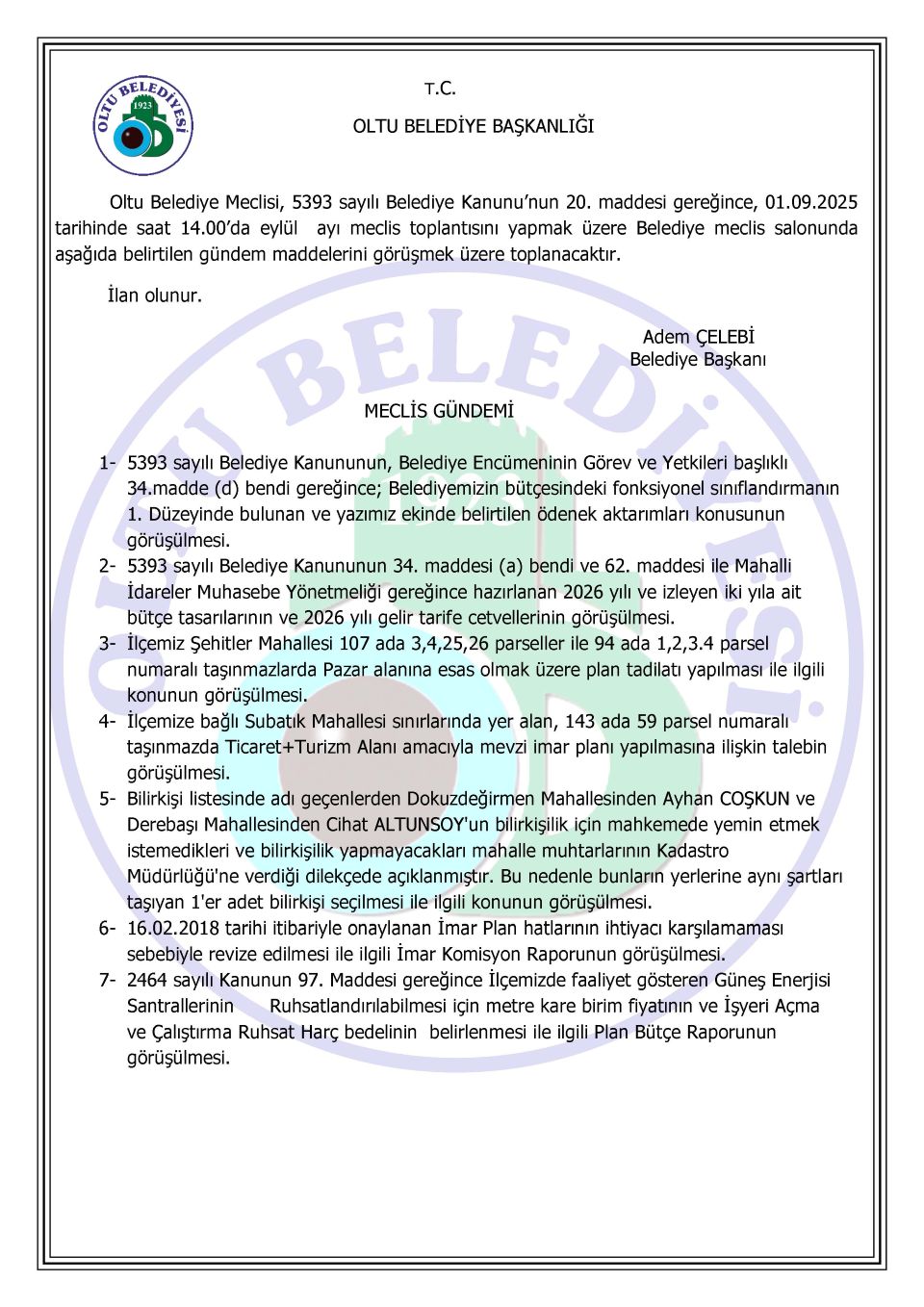 OLTU BELEDİYESİ 1923

T.C.

OLTU BELEDİYE BAŞKANLIĞI

Oltu Belediye Meclisi, 5393 sayılı Belediye Kanunu'nun 20. maddesi gereğince, 01.09.2025 tarihinde saat 14.00'da eylül ayı meclis toplantısını yapmak üzere Belediye meclis salonunda aşağıda belirtilen gündem maddelerini görüşmek üzere toplanacaktır.

İlan olunur.

Adem ÇELEBİ
Belediye Başkanı

MECLİS GÜNDEMİ

1- 5393 sayılı Belediye Kanununun, Belediye Encümeninin Görev ve Yetkileri başlıklı 34.madde (d) bendi gereğince; Belediyemizin bütçesindeki fonksiyonel sınıflandırmanın 1. Düzeyinde bulunan ve yazımız ekinde belirtilen ödenek aktarımları konusunun görüşülmesi.

2- 5393 sayılı Belediye Kanununun 34. maddesi (a) bendi ve 62. maddesi ile Mahalli İdareler Muhasebe Yönetmeliği gereğince hazırlanan 2026 yılı ve izleyen iki yıla ait bütçe tasarılarının ve 2026 yılı gelir tarife cetvellerinin görüşülmesi.

3- İlçemiz Şehitler Mahallesi 107 ada 3,4,25,26 parseller ile 94 ada 1,2,3.4 parsel numaralı taşınmazlarda Pazar alanına esas olmak üzere plan tadilatı yapılması ile ilgili konunun görüşülmesi.

4- İlçemize bağlı Subatık Mahallesi sınırlarında yer alan, 143 ada 59 parsel numaralı taşınmazda Ticaret+Turizm Alanı amacıyla mevzi imar planı yapılmasına ilişkin talebin görüşülmesi.

5- Bilirkişi listesinde adı geçenlerden Dokuzdeğirmen Mahallesinden Ayhan COŞKUN ve Derebaşı Mahallesinden Cihat ALTUNSOY'un bilirkişilik için mahkemede yemin etmek istemedikleri ve bilirkişilik yapmayacakları mahalle muhtarlarının Kadastro Müdürlüğü'ne verdiği dilekçede açıklanmıştır. Bu nedenle bunların yerlerine aynı şartları taşıyan 1'er adet bilirkişi seçilmesi ile ilgili konunun görüşülmesi.

6- 16.02.2018 tarihi itibariyle onaylanan İmar Plan hatlarının ihtiyacı karşılamaması sebebiyle revize edilmesi ile ilgili İmar Komisyon Raporunun görüşülmesi.

7- 2464 sayılı Kanunun 97. Maddesi gereğince İlçemizde faaliyet gösteren Güneş Enerjisi Santrallerinin Ruhsatlandırılabilmesi için metre kare birim fiyatının ve İşyeri Açma ve Çalıştırma Ruhsat Harç bedelinin belirlenmesi ile ilgili Plan Bütçe Raporunun görüşülmesi.